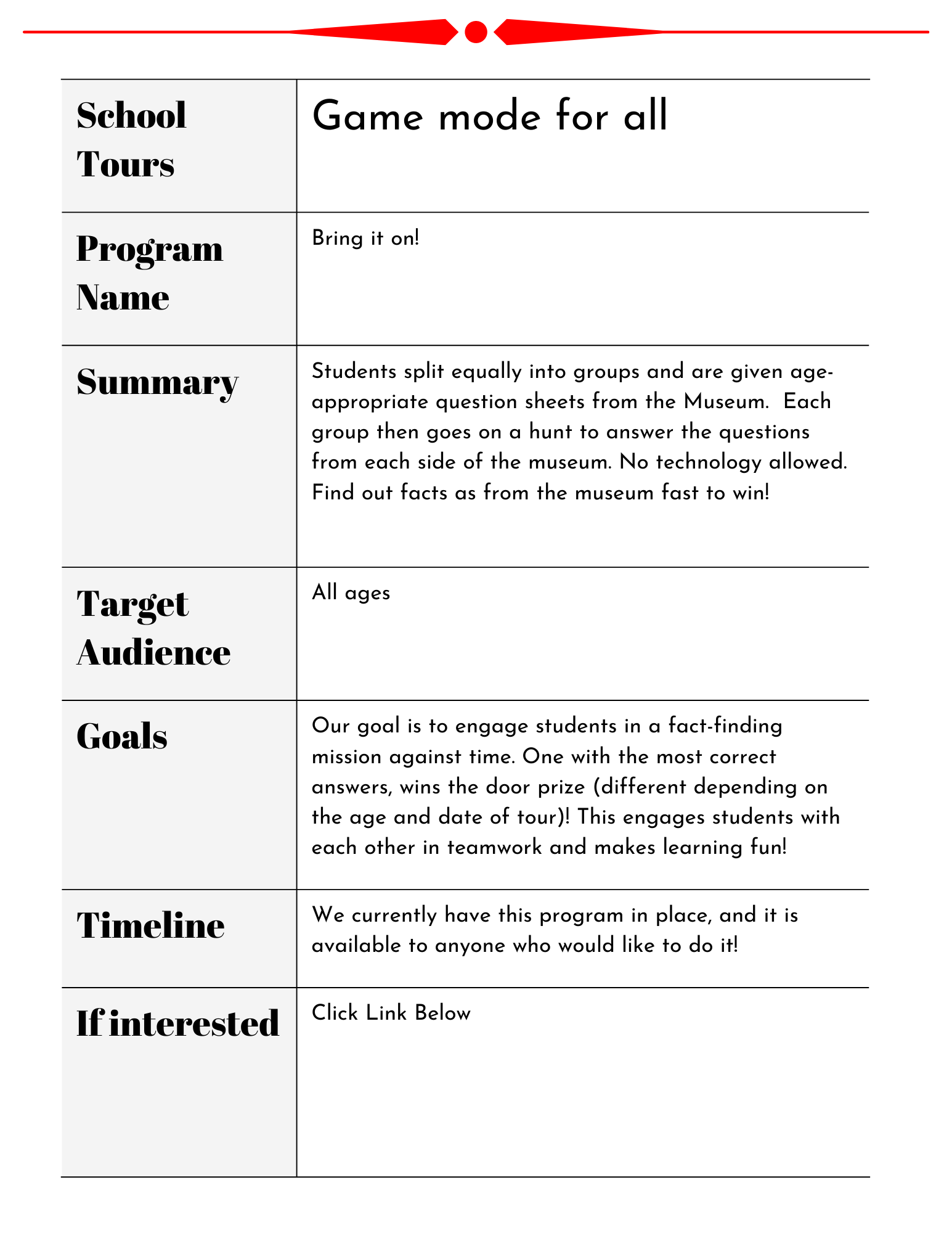 | School Tours | Game mode for all |
|---|---|
| Program Name | Bring it on! |
| Summary | Students split equally into groups and are given age-appropriate question sheets from the Museum.  Each group then goes on a hunt to answer the questions from each side of the museum. No technology allowed. Find out facts as from the museum fast to win! |
| Target Audience | All ages |
| Goals | Our goal is to engage students in a fact-finding mission against time. One with the most correct answers, wins the door prize (different depending on the age and date of tour)! This engages students with each other in teamwork and makes learning fun! |
| Timeline | We currently have this program in place, and it is available to anyone who would like to do it! |
| If interested | Click Link Below |